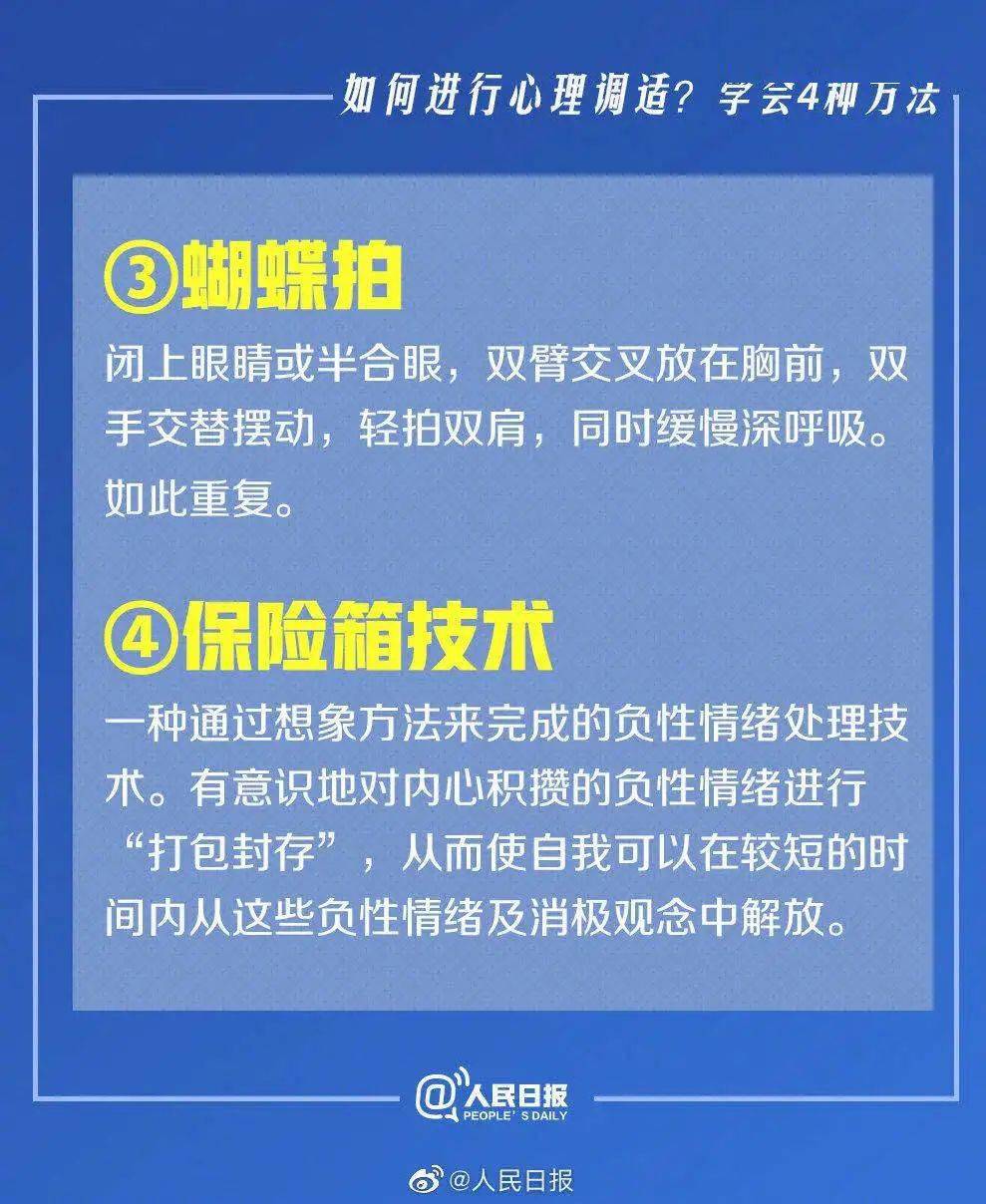 如何进行心理调适？学会4种方法

③蝴蝶拍

闭上眼睛或半合眼，双臂交叉放在胸前，双手交替摆动，轻拍双肩，同时缓慢深呼吸。如此重复。

④保险箱技术

一种通过想象方法来完成的负性情绪处理技术。有意识地对内心积攒的负性情绪进行“打包封存”，从而使自我可以在较短的时间内从这些负性情绪及消极观念中解放。

@人民日报
PEOPLE'S DAILY

@人民日报